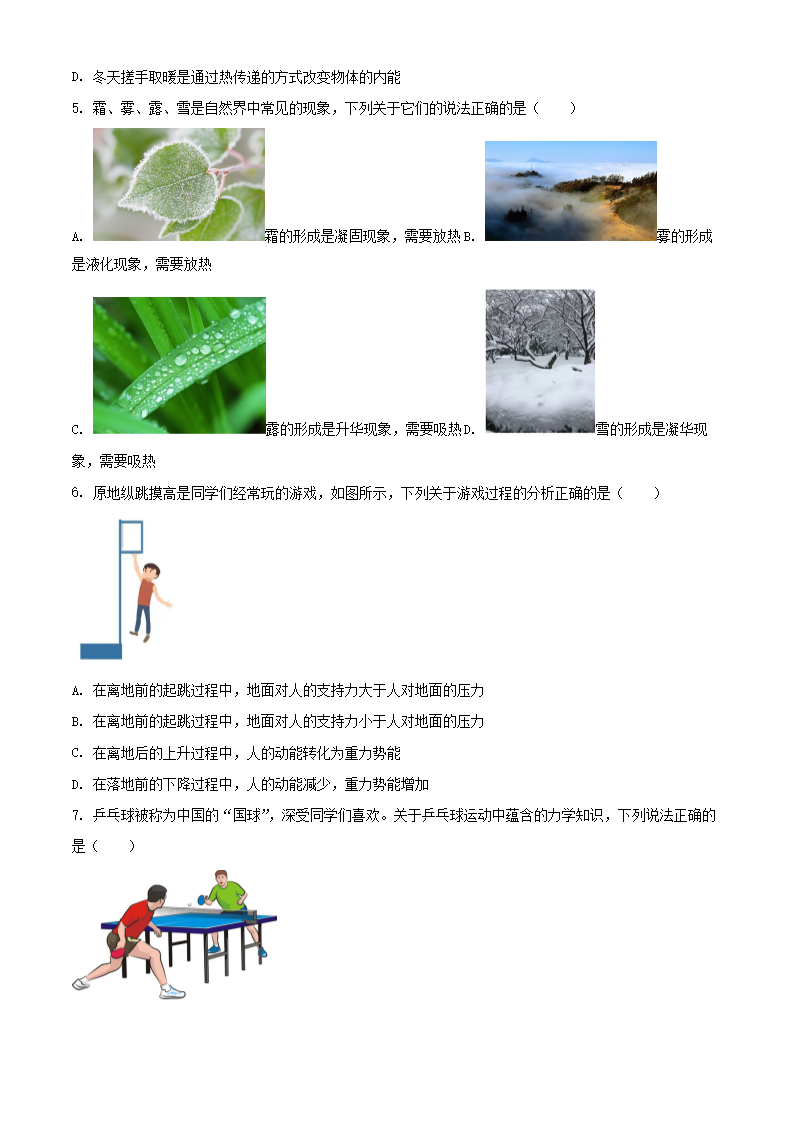 D. 冬天搓手取暖是通过热传递的方式改变物体的内能

5. 霜、雾、露、雪是自然界中常见的现象，下列关于它们的说法正确的是（　　）

A. 霜的形成是凝固现象，需要放热 B. 雾的形成是液化现象，需要放热

C. 露的形成是升华现象，需要吸热 D. 雪的形成是凝华现象，需要吸热

6. 原地纵跳摸高是同学们经常玩的游戏，如图所示，下列关于游戏过程的分析正确的是（　　）

A. 在离地前的起跳过程中，地面对人的支持力大于人对地面的压力

B. 在离地前的起跳过程中，地面对人的支持力小于人对地面的压力

C. 在离地后的上升过程中，人的动能转化为重力势能

D. 在落地前的下降过程中，人的动能减少，重力势能增加

7. 乒乓球被称为中国的“国球”，深受同学们喜欢。关于乒乓球运动中蕴含的力学知识，下列说法正确的是（　　）